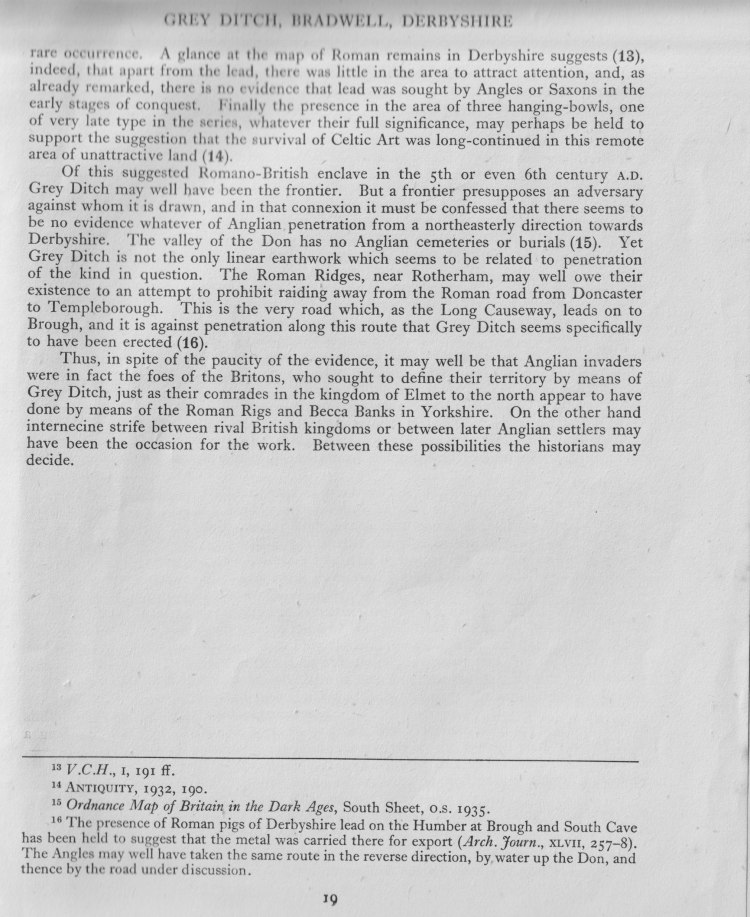 GREY DITCH, BRADWELL, DERBYSHIRE

rare occurrence. A glance at the map of Roman remains in Derbyshire suggests (13), indeed, that apart from the lead, there was little in the area to attract attention, and, as already remarked, there is no evidence that lead was sought by Angles or Saxons in the early stages of conquest. Finally the presence in the area of three hanging-bowls, one of very late type in the series, whatever their full significance, may perhaps be held to support the suggestion that the survival of Celtic Art was long-continued in this remote area of unattractive land (14).

Of this suggested Romano-British enclave in the 5th or even 6th century A.D. Grey Ditch may well have been the frontier. But a frontier presupposes an adversary against whom it is drawn, and in that connexion it must be confessed that there seems to be no evidence whatever of Anglian penetration from a northeasterly direction towards Derbyshire. The valley of the Don has no Anglian cemeteries or burials (15). Yet Grey Ditch is not the only linear earthwork which seems to be related to penetration of the kind in question. The Roman Ridges, near Rotherham, may well owe their existence to an attempt to prohibit raiding away from the Roman road from Doncaster to Templeborough. This is the very road which, as the Long Causeway, leads on to Brough, and it is against penetration along this route that Grey Ditch seems specifically to have been erected (16).

Thus, in spite of the paucity of the evidence, it may well be that Anglian invaders were in fact the foes of the Britons, who sought to define their territory by means of Grey Ditch, just as their comrades in the kingdom of Elmet to the north appear to have done by means of the Roman Rigs and Becca Banks in Yorkshire. On the other hand internecine strife between rival British kingdoms or between later Anglian settlers may have been the occasion for the work. Between these possibilities the historians may decide.

$^{13}$ V.C.H., I, 191 ff.
$^{14}$ ANTIQUITY, 1932, 190.
$^{15}$ Ordnance Map of Britain in the Dark Ages, South Sheet, O.S. 1935.
$^{16}$ The presence of Roman pigs of Derbyshire lead on the Humber at Brough and South Cave has been held to suggest that the metal was carried there for export (Arch. Journ., XLVII, 257–8). The Angles may well have taken the same route in the reverse direction, by water up the Don, and thence by the road under discussion.

19